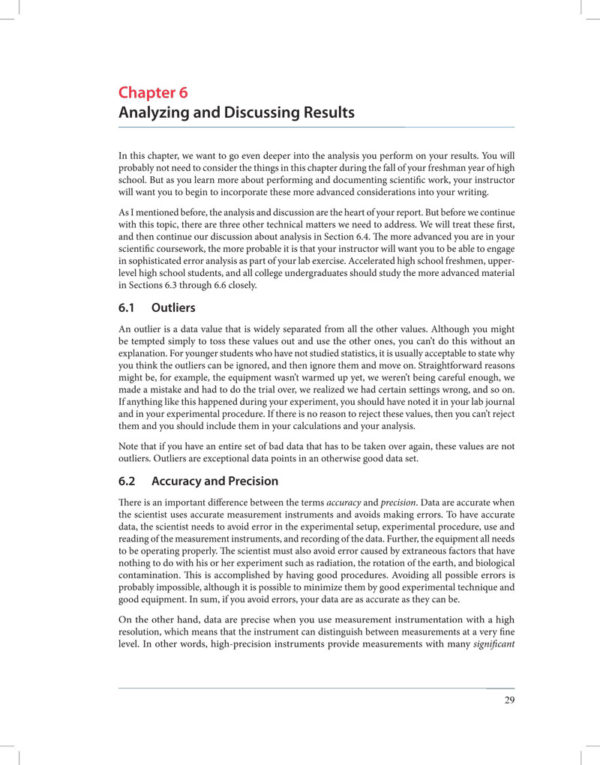 Chapter 6
Analyzing and Discussing Results

In this chapter, we want to go even deeper into the analysis you perform on your results. You will probably not need to consider the things in this chapter during the fall of your freshman year of high school. But as you learn more about performing and documenting scientific work, your instructor will want you to begin to incorporate these more advanced considerations into your writing.

As I mentioned before, the analysis and discussion are the heart of your report. But before we continue with this topic, there are three other technical matters we need to address. We will treat these first, and then continue our discussion about analysis in Section 6.4. The more advanced you are in your scientific coursework, the more probable it is that your instructor will want you to be able to engage in sophisticated error analysis as part of your lab exercise. Accelerated high school freshmen, upper-level high school students, and all college undergraduates should study the more advanced material in Sections 6.3 through 6.6 closely.

6.1 Outliers

An outlier is a data value that is widely separated from all the other values. Although you might be tempted simply to toss these values out and use the other ones, you can't do this without an explanation. For younger students who have not studied statistics, it is usually acceptable to state why you think the outliers can be ignored, and then ignore them and move on. Straightforward reasons might be, for example, the equipment wasn't warmed up yet, we weren't being careful enough, we made a mistake and had to do the trial over, we realized we had certain settings wrong, and so on. If anything like this happened during your experiment, you should have noted it in your lab journal and in your experimental procedure. If there is no reason to reject these values, then you can't reject them and you should include them in your calculations and your analysis.

Note that if you have an entire set of bad data that has to be taken over again, these values are not outliers. Outliers are exceptional data points in an otherwise good data set.

6.2 Accuracy and Precision

There is an important difference between the terms accuracy and precision. Data are accurate when the scientist uses accurate measurement instruments and avoids making errors. To have accurate data, the scientist needs to avoid error in the experimental setup, experimental procedure, use and reading of the measurement instruments, and recording of the data. Further, the equipment all needs to be operating properly. The scientist must also avoid error caused by extraneous factors that have nothing to do with his or her experiment such as radiation, the rotation of the earth, and biological contamination. This is accomplished by having good procedures. Avoiding all possible errors is probably impossible, although it is possible to minimize them by good experimental technique and good equipment. In sum, if you avoid errors, your data are as accurate as they can be.

On the other hand, data are precise when you use measurement instrumentation with a high resolution, which means that the instrument can distinguish between measurements at a very fine level. In other words, high-precision instruments provide measurements with many significant

29